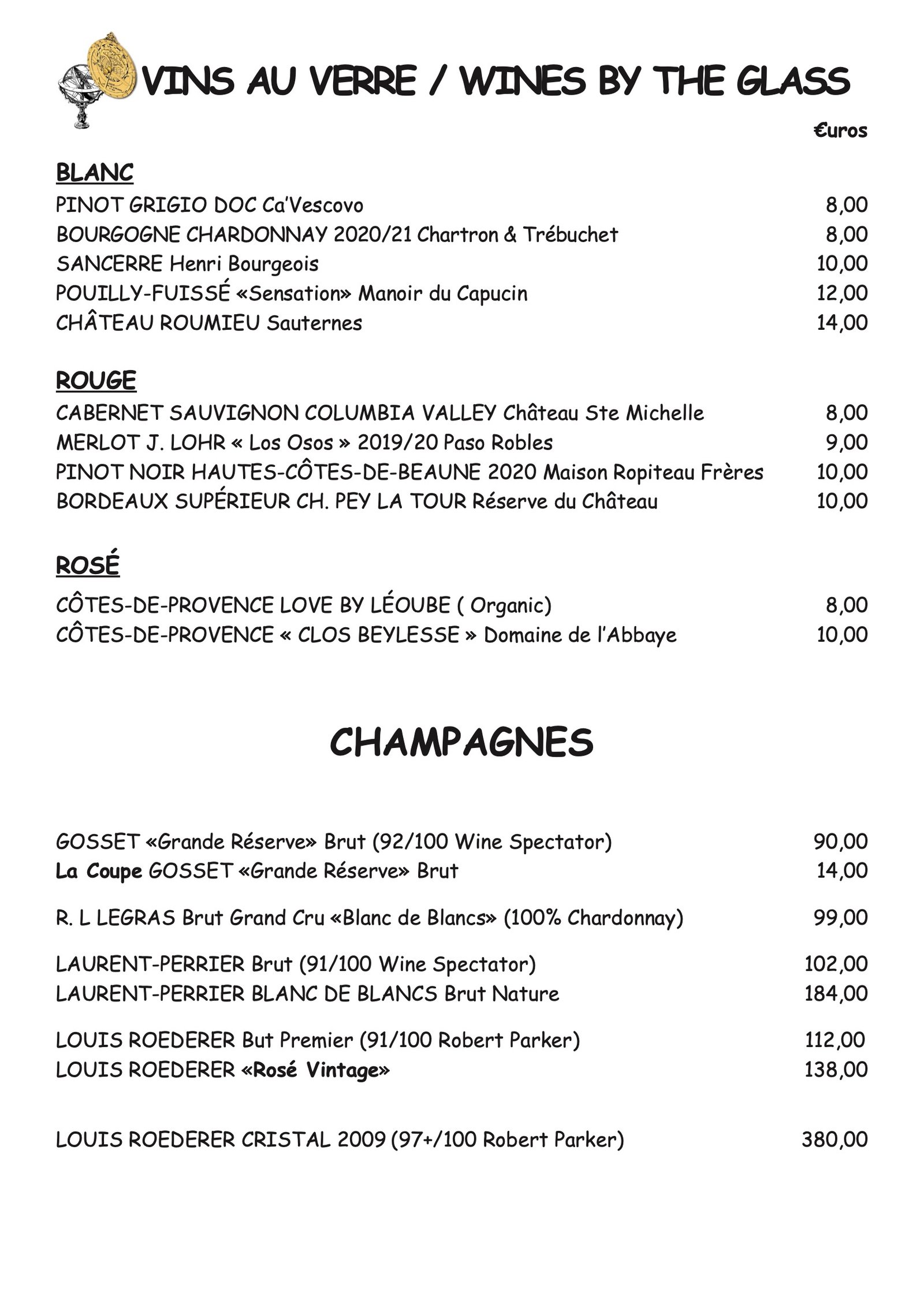 VINS AU VERRE / WINES BY THE GLASS

€uros

BLANC

PINOT GRIGIO DOC Ca'Vescovo 8,00
BOURGOGNE CHARDONNAY 2020/21 Chartron & Trébuchet 8,00
SANCERRE Henri Bourgeois 10,00
POUILLY-FUISSÉ «Sensation» Manoir du Capucin 12,00
CHÂTEAU ROUMIEU Sauternes 14,00

ROUGE

CABERNET SAUVIGNON COLUMBIA VALLEY Château Ste Michelle 8,00
MERLOT J. LOHR « Los Osos » 2019/20 Paso Robles 9,00
PINOT NOIR HAUTES-CÔTES-DE-BEAUNE 2020 Maison Ropiteau Frères 10,00
BORDEAUX SUPÉRIEUR CH. PEY LA TOUR Réserve du Château 10,00

ROSÉ

CÔTES-DE-PROVENCE LOVE BY LÉOUBE ( Organic) 8,00
CÔTES-DE-PROVENCE « CLOS BEYLESSE » Domaine de l'Abbaye 10,00

CHAMPAGNES

GOSSET «Grande Réserve» Brut (92/100 Wine Spectator) 90,00
La Coupe GOSSET «Grande Réserve» Brut 14,00

R. L LEGRAS Brut Grand Cru «Blanc de Blancs» (100% Chardonnay) 99,00

LAURENT-PERRIER Brut (91/100 Wine Spectator) 102,00
LAURENT-PERRIER BLANC DE BLANCS Brut Nature 184,00

LOUIS ROEDERER But Premier (91/100 Robert Parker) 112,00
LOUIS ROEDERER «Rosé Vintage» 138,00

LOUIS ROEDERER CRISTAL 2009 (97+/100 Robert Parker) 380,00